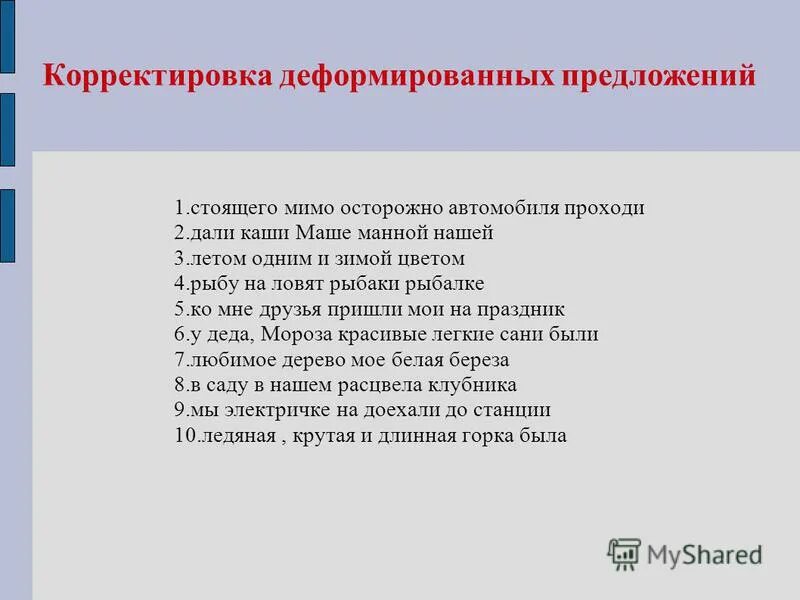 Корректировка деформированных предложений

1.стоящего мимо осторожно автомобиля проходи
2.дали каши Маше манной нашей
3.летом одним и зимой цветом
4.рыбу на ловят рыбаки рыбалке
5.ко мне друзья пришли мои на праздник
6.у деда, Мороза красивые легкие сани были
7.любимое дерево мое белая береза
8.в саду в нашем расцвела клубника
9.мы электричке на доехали до станции
10.ледяная , крутая и длинная горка была

MyShared